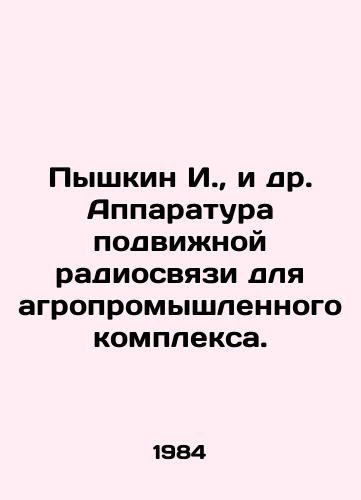 Пышкин И., и др. Аппаратура подвижной радиосвязи для агропромышленного комплекса.

1984